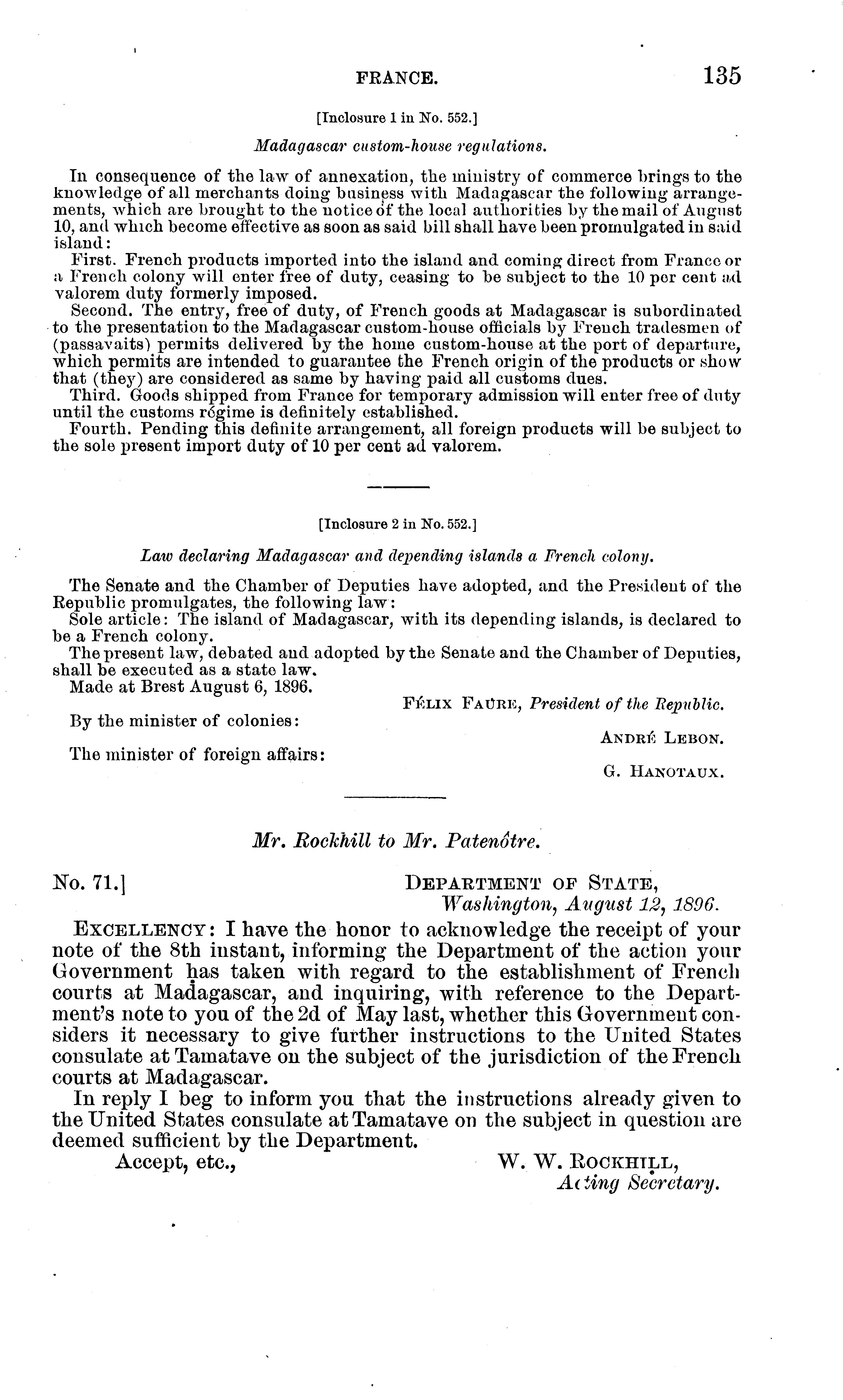 FRANCE. 135

[Inclosure 1 in No. 552.]

Madagascar custom-house regulations.

In consequence of the law of annexation, the ministry of commerce brings to the knowledge of all merchants doing business with Madagascar the following arrangements, which are brought to the notice of the local authorities by the mail of August 10, and which become effective as soon as said bill shall have been promulgated in said island:

First. French products imported into the island and coming direct from France or a French colony will enter free of duty, ceasing to be subject to the 10 per cent ad valorem duty formerly imposed.

Second. The entry, free of duty, of French goods at Madagascar is subordinated to the presentation to the Madagascar custom-house officials by French tradesmen of (passavaits) permits delivered by the home custom-house at the port of departure, which permits are intended to guarantee the French origin of the products or show that (they) are considered as same by having paid all customs dues.

Third. Goods shipped from France for temporary admission will enter free of duty until the customs régime is definitely established.

Fourth. Pending this definite arrangement, all foreign products will be subject to the sole present import duty of 10 per cent ad valorem.

[Inclosure 2 in No. 552.]

Law declaring Madagascar and depending islands a French colony.

The Senate and the Chamber of Deputies have adopted, and the President of the Republic promulgates, the following law:

Sole article: The island of Madagascar, with its depending islands, is declared to be a French colony.

The present law, debated and adopted by the Senate and the Chamber of Deputies, shall be executed as a state law.

Made at Brest August 6, 1896.

FÉLIX FAURE, President of the Republic.

By the minister of colonies:

ANDRÉ LEBON.

The minister of foreign affairs:

G. HANOTAUX.

Mr. Rockhill to Mr. Patenôtre.

No. 71.]

DEPARTMENT OF STATE,
Washington, August 12, 1896.

EXCELLENCY: I have the honor to acknowledge the receipt of your note of the 8th instant, informing the Department of the action your Government has taken with regard to the establishment of French courts at Madagascar, and inquiring, with reference to the Department's note to you of the 2d of May last, whether this Government considers it necessary to give further instructions to the United States consulate at Tamatave on the subject of the jurisdiction of the French courts at Madagascar.

In reply I beg to inform you that the instructions already given to the United States consulate at Tamatave on the subject in question are deemed sufficient by the Department.

Accept, etc.,

W. W. ROCKHILL,
Acting Secretary.